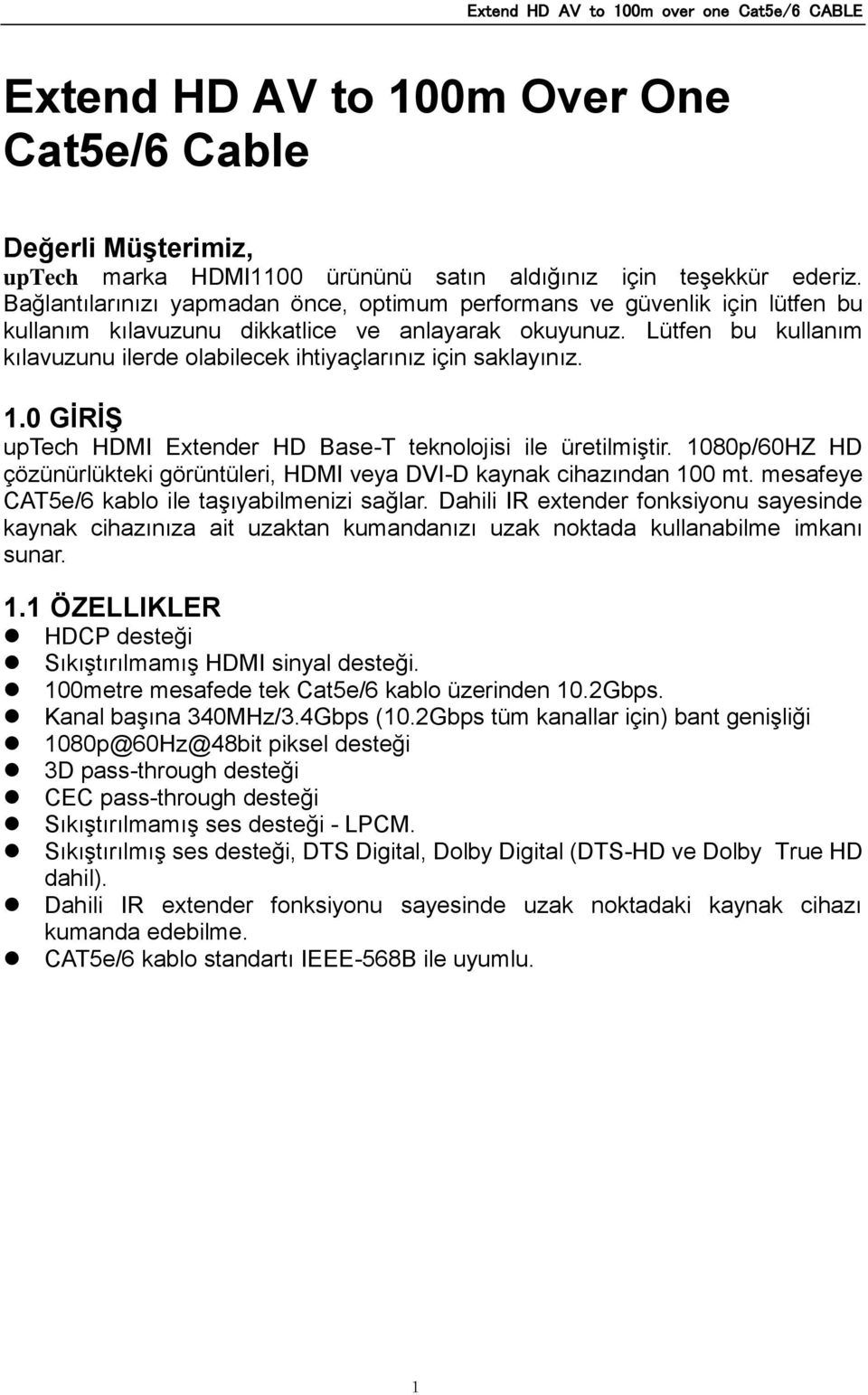 Extend HD AV to 100m over one Cat5e/6 CABLE

Extend HD AV to 100m Over One Cat5e/6 Cable

Değerli Müşterimiz,
upTech marka HDMI1100 ürününü satın aldığınız için teşekkür ederiz. Bağlantılarınızı yapmadan önce, optimum performans ve güvenlik için lütfen bu kullanım kılavuzunu dikkatlice ve anlayarak okuyunuz. Lütfen bu kullanım kılavuzunu ilerde olabilecek ihtiyaçlarınız için saklayınız.

1.0 GİRİŞ
upTech HDMI Extender HD Base-T teknolojisi ile üretilmiştir. 1080p/60HZ HD çözünürlükteki görüntüleri, HDMI veya DVI-D kaynak cihazından 100 mt. mesafeye CAT5e/6 kablo ile taşıyabilmenizi sağlar. Dahili IR extender fonksiyonu sayesinde kaynak cihazınıza ait uzaktan kumandanızı uzak noktada kullanabilme imkanı sunar.

1.1 ÖZELLIKLER
- HDCP desteği
- Sıkıştırılmamış HDMI sinyal desteği.
- 100metre mesafede tek Cat5e/6 kablo üzerinden 10.2Gbps.
- Kanal başına 340MHz/3.4Gbps (10.2Gbps tüm kanallar için) bant genişliği
- 1080p@60Hz@48bit piksel desteği
- 3D pass-through desteği
- CEC pass-through desteği
- Sıkıştırılmamış ses desteği - LPCM.
- Sıkıştırılmış ses desteği, DTS Digital, Dolby Digital (DTS-HD ve Dolby True HD dahil).
- Dahili IR extender fonksiyonu sayesinde uzak noktadaki kaynak cihazı kumanda edebilme.
- CAT5e/6 kablo standartı IEEE-568B ile uyumlu.

1